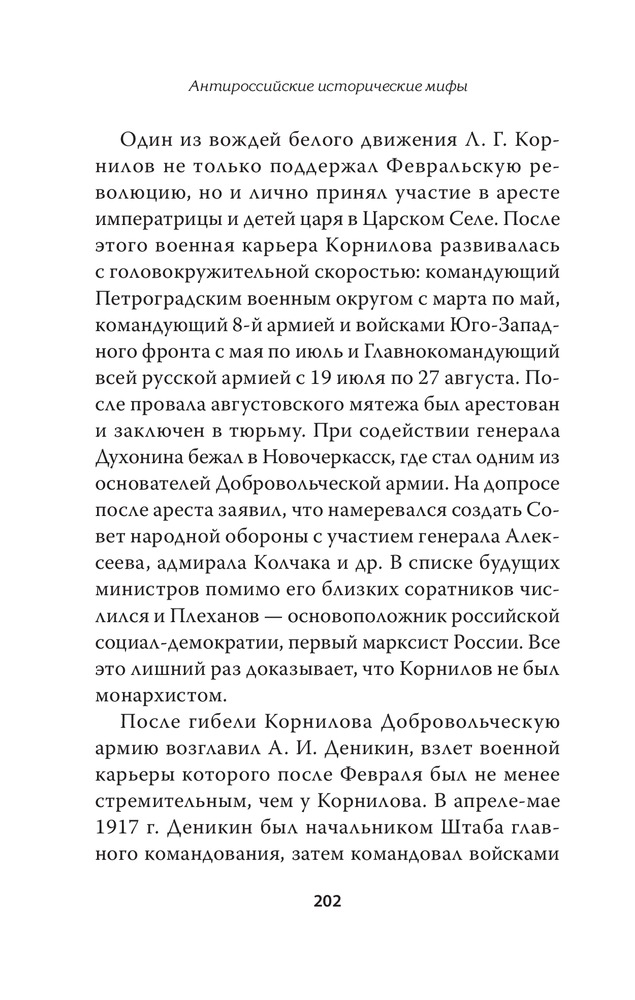 Антироссийские исторические мифы

Один из вождей белого движения Л. Г. Корнилов не только поддержал Февральскую революцию, но и лично принял участие в аресте императрицы и детей царя в Царском Селе. После этого военная карьера Корнилова развивалась с головокружительной скоростью: командующий Петроградским военным округом с марта по май, командующий 8-й армией и войсками Юго-Западного фронта с мая по июль и Главнокомандующий всей русской армией с 19 июля по 27 августа. После провала августовского мятежа был арестован и заключен в тюрьму. При содействии генерала Духонина бежал в Новочеркасск, где стал одним из основателей Добровольческой армии. На допросе после ареста заявил, что намеревался создать Совет народной обороны с участием генерала Алексеева, адмирала Колчака и др. В списке будущих министров помимо его близких соратников числился и Плеханов — основоположник российской социал-демократии, первый марксист России. Все это лишний раз доказывает, что Корнилов не был монархистом.

После гибели Корнилова Добровольческую армию возглавил А. И. Деникин, взлет военной карьеры которого после Февраля был не менее стремительным, чем у Корнилова. В апреле-мае 1917 г. Деникин был начальником Штаба главного командования, затем командовал войсками

202